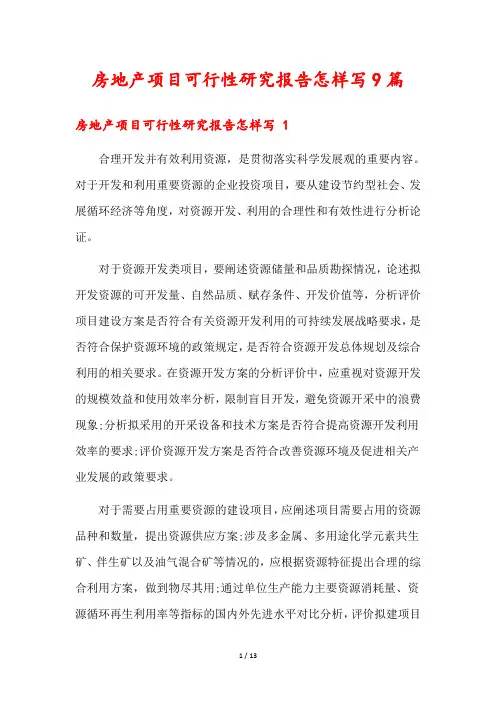 房地产项目可行性研究报告怎样写9篇

房地产项目可行性研究报告怎样写 1

合理开发并有效利用资源，是贯彻落实科学发展观的重要内容。对于开发和利用重要资源的企业投资项目，要从建设节约型社会、发展循环经济等角度，对资源开发、利用的合理性和有效性进行分析论证。

对于资源开发类项目，要阐述资源储量和品质勘探情况，论述拟开发资源的可开发量、自然品质、赋存条件、开发价值等，分析评价项目建设方案是否符合有关资源开发利用的可持续发展战略要求，是否符合保护资源环境的政策规定，是否符合资源开发总体规划及综合利用的相关要求。在资源开发方案的分析评价中，应重视对资源开发的规模效益和使用效率分析，限制盲目开发，避免资源开采中的浪费现象;分析拟采用的开采设备和技术方案是否符合提高资源开发利用效率的要求;评价资源开发方案是否符合改善资源环境及促进相关产业发展的政策要求。

对于需要占用重要资源的建设项目，应阐述项目需要占用的资源品种和数量，提出资源供应方案;涉及多金属、多用途化学元素共生矿、伴生矿以及油气混合矿等情况的，应根据资源特征提出合理的综合利用方案，做到物尽其用;通过单位生产能力主要资源消耗量、资源循环再生利用率等指标的国内外先进水平对比分析，评价拟建项目

1 / 13